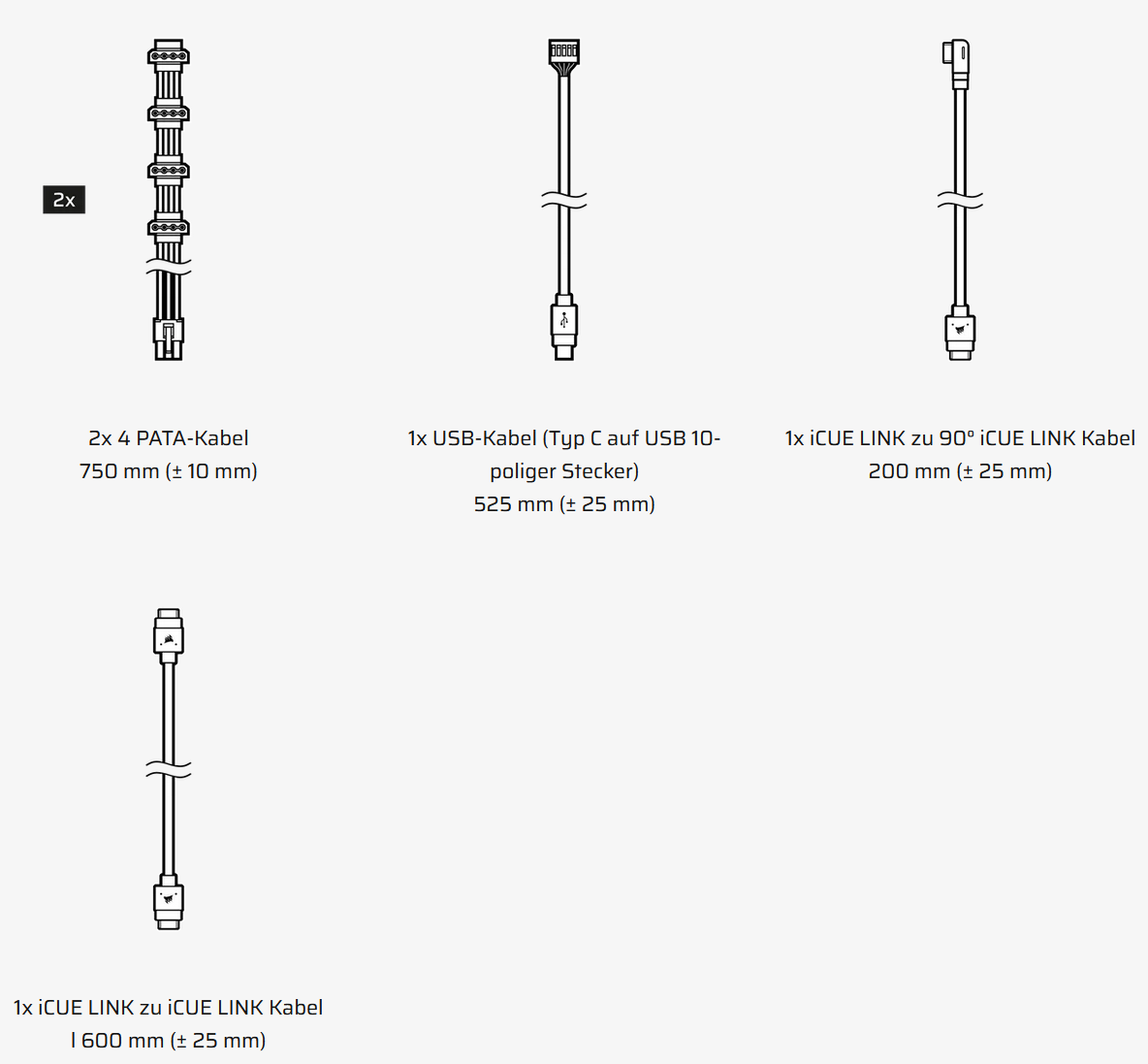 2x

2x 4 PATA-Kabel
750 mm (± 10 mm)

1x USB-Kabel (Typ C auf USB 10-poliger Stecker)
525 mm (± 25 mm)

1x iCUE LINK zu 90° iCUE LINK Kabel
200 mm (± 25 mm)

1x iCUE LINK zu iCUE LINK Kabel
l 600 mm (± 25 mm)